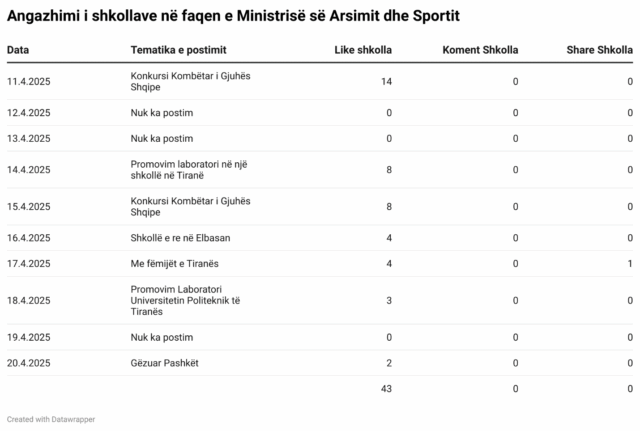 Angazhimi i shkollave në faqen e Ministrisë së Arsimit dhe Sportit

| Data | Tematika e postimit | Like shkolla | Koment Shkolla | Share Shkolla |
|---|---|---|---|---|
| 11.4.2025 | Konkursi Kombëtar i Gjuhës Shqipe | 14 | 0 | 0 |
| 12.4.2025 | Nuk ka postim | 0 | 0 | 0 |
| 13.4.2025 | Nuk ka postim | 0 | 0 | 0 |
| 14.4.2025 | Promovim laboratori në një shkollë në Tiranë | 8 | 0 | 0 |
| 15.4.2025 | Konkursi Kombëtar i Gjuhës Shqipe | 8 | 0 | 0 |
| 16.4.2025 | Shkollë e re në Elbasan | 4 | 0 | 0 |
| 17.4.2025 | Me fëmijët e Tiranës | 4 | 0 | 1 |
| 18.4.2025 | Promovim Laboratori Universitetin Politeknik të Tiranës | 3 | 0 | 0 |
| 19.4.2025 | Nuk ka postim | 0 | 0 | 0 |
| 20.4.2025 | Gëzuar Pashkët | 2 | 0 | 0 |
| | | 43 | 0 | 0 |

Created with Datawrapper